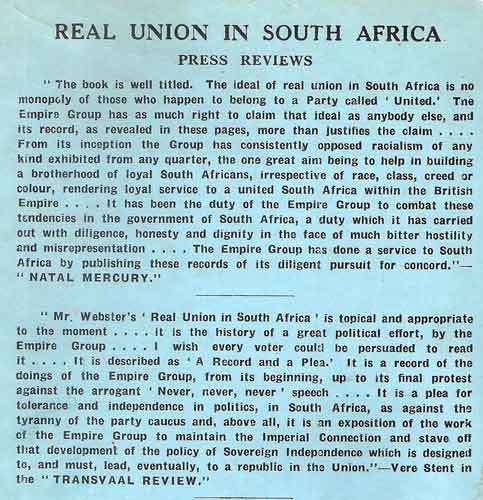 REAL UNION IN SOUTH AFRICA

PRESS REVIEWS

" The book is well titled. The ideal of real union in South Africa is no monopoly of those who happen to belong to a Party called ' United.' The Empire Group has as much right to claim that ideal as anybody else, and its record, as revealed in these pages, more than justifies the claim . . . . From its inception the Group has consistently opposed racialism of any kind exhibited from any quarter, the one great aim being to help in building a brotherhood of loyal South Africans, irrespective of race, class, creed or colour, rendering loyal service to a united South Africa within the British Empire . . . . It has been the duty of the Empire Group to combat these tendencies in the government of South Africa, a duty which it has carried out with diligence, honesty and dignity in the face of much bitter hostility and misrepresentation . . . . The Empire Group has done a service to South Africa by publishing these records of its diligent pursuit for concord."— " NATAL MERCURY."

" Mr. Webster's ' Real Union in South Africa ' is topical and appropriate to the moment . . . . It is the history of a great political effort, by the Empire Group . . . . I wish every voter could be persuaded to read it . . . . It is described as ' A Record and a Plea.' It is a record of the doings of the Empire Group, from its beginning, up to its final protest against the arrogant ' Never, never, never ' speech . . . . It is a plea for tolerance and independence in politics, in South Africa, as against the tyranny of the party caucus and, above all, it is an exposition of the work of the Empire Group to maintain the Imperial Connection and stave off that development of the policy of Sovereign Independence which is designed to, and must, lead, eventually, to a republic in the Union."—Vere Stent in the " TRANSVAAL REVIEW."